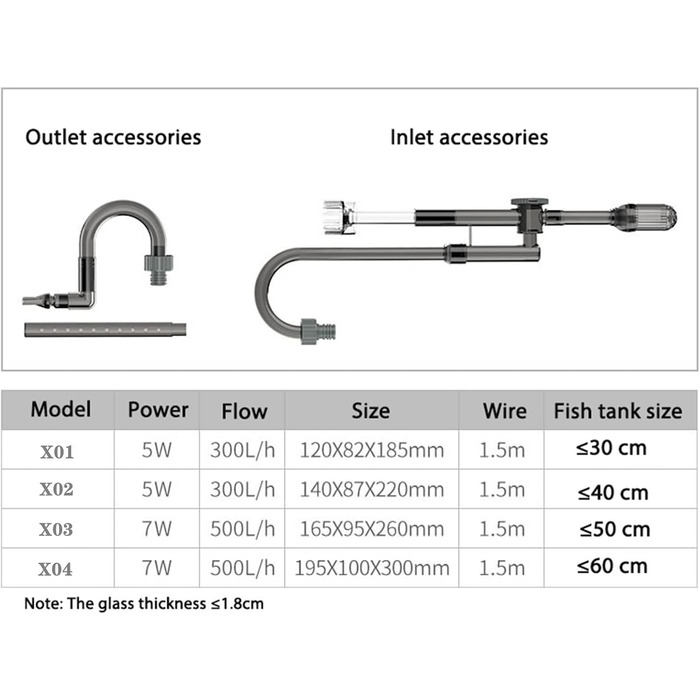 Outlet accessories

Inlet accessories

| Model | Power | Flow | Size | Wire | Fish tank size |
|---|---|---|---|---|---|
| X01 | 5W | 300L/h | 120X82X185mm | 1.5m | ≤30 cm |
| X02 | 5W | 300L/h | 140X87X220mm | 1.5m | ≤40 cm |
| X03 | 7W | 500L/h | 165X95X260mm | 1.5m | ≤50 cm |
| X04 | 7W | 500L/h | 195X100X300mm | 1.5m | ≤60 cm |

Note: The glass thickness ≤1.8cm